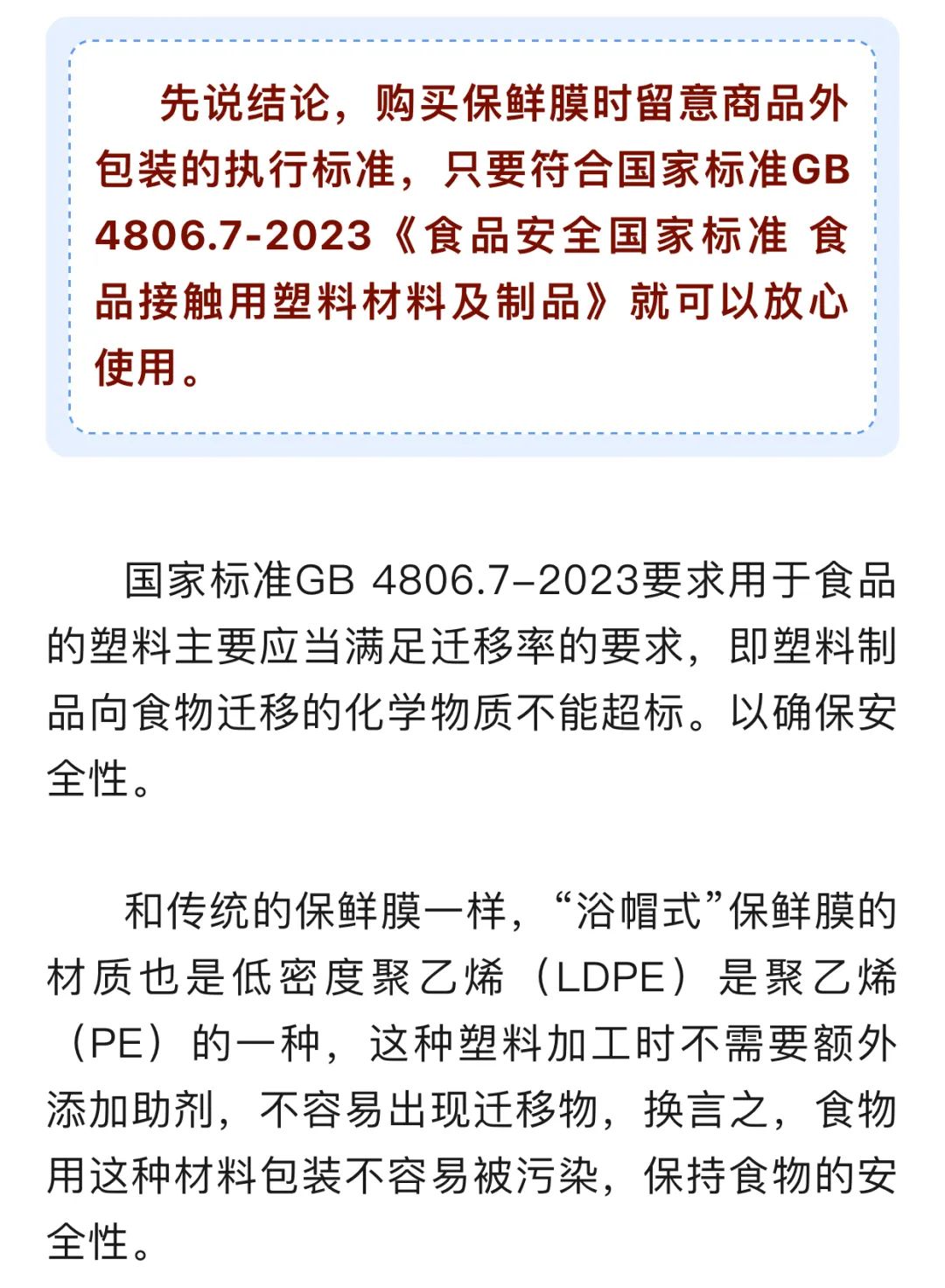 先说结论，购买保鲜膜时留意商品外包装的执行标准，只要符合国家标准GB 4806.7-2023《食品安全国家标准 食品接触用塑料材料及制品》就可以放心使用。

国家标准GB 4806.7–2023要求用于食品的塑料主要应当满足迁移率的要求，即塑料制品向食物迁移的化学物质不能超标。以确保安全性。

和传统的保鲜膜一样，“浴帽式”保鲜膜的材质也是低密度聚乙烯（LDPE）是聚乙烯（PE）的一种，这种塑料加工时不需要额外添加助剂，不容易出现迁移物，换言之，食物用这种材料包装不容易被污染，保持食物的安全性。